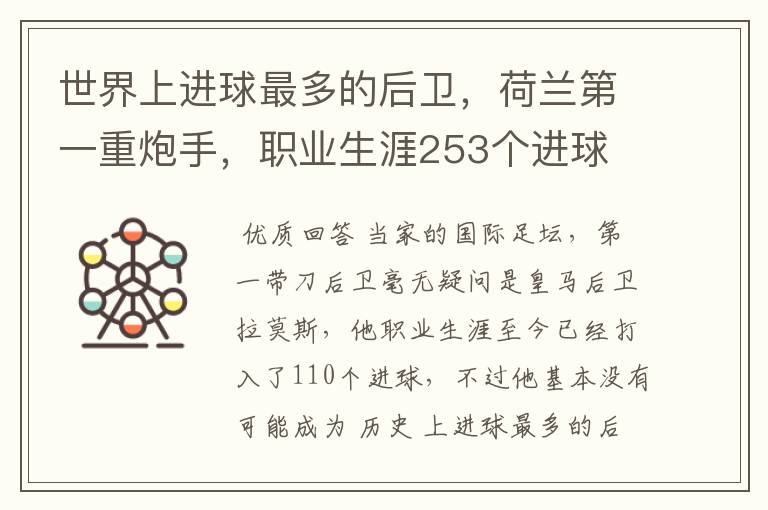 世界上进球最多的后卫，荷兰第一重炮手，职业生涯253个进球

优质回答 当家的国际足坛，第一带刀后卫毫无疑问是皇马后卫拉莫斯，他职业生涯至今已经打入了110个进球，不过他基本没有可能成为 历史 上进球最多的后